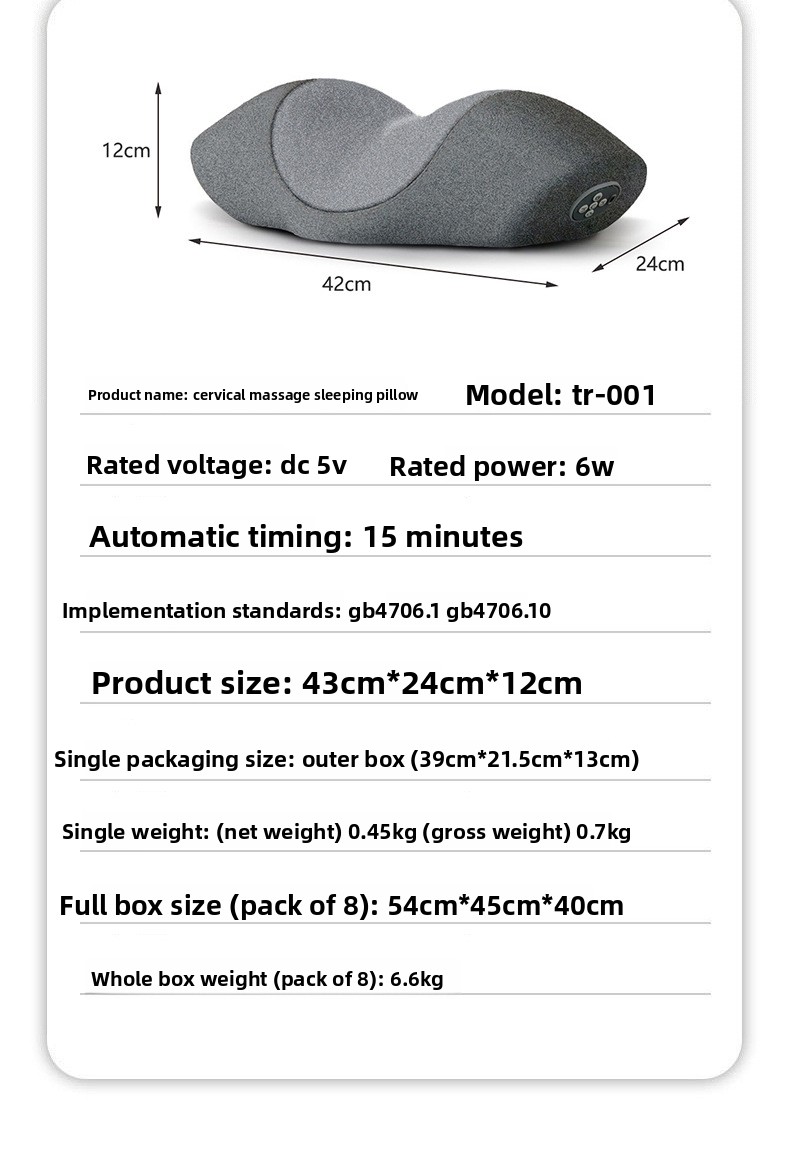 12cm

42cm

24cm

Product name: cervical massage sleeping pillow
Model: tr-001

Rated voltage: dc 5v
Rated power: 6w

Automatic timing: 15 minutes

Implementation standards: gb4706.1 gb4706.10

Product size: 43cm*24cm*12cm

Single packaging size: outer box (39cm*21.5cm*13cm)

Single weight: (net weight) 0.45kg (gross weight) 0.7kg

Full box size (pack of 8): 54cm*45cm*40cm

Whole box weight (pack of 8): 6.6kg